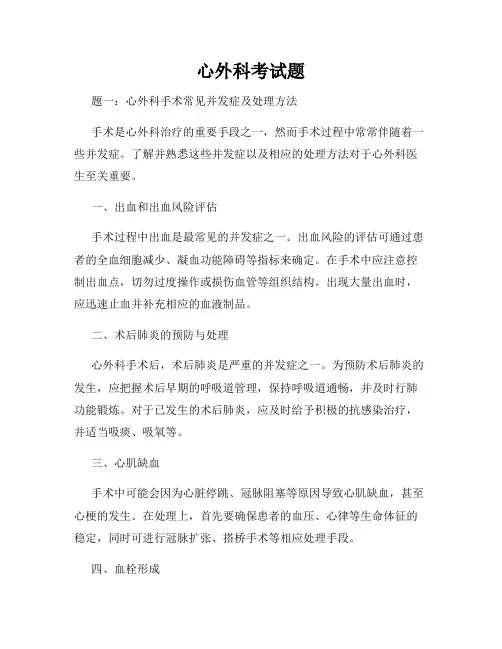 心外科考试题

题一：心外科手术常见并发症及处理方法

手术是心外科治疗的重要手段之一，然而手术过程中常常伴随着一些并发症。了解并熟悉这些并发症以及相应的处理方法对于心外科医生至关重要。

一、出血和出血风险评估

手术过程中出血是最常见的并发症之一。出血风险的评估可通过患者的全血细胞减少、凝血功能障碍等指标来确定。在手术中应注意控制出血点，切勿过度操作或损伤血管等组织结构。出现大量出血时，应迅速止血并补充相应的血液制品。

二、术后肺炎的预防与处理

心外科手术后，术后肺炎是严重的并发症之一。为预防术后肺炎的发生，应把握术后早期的呼吸道管理，保持呼吸道通畅，并及时行肺功能锻炼。对于已发生的术后肺炎，应及时给予积极的抗感染治疗，并适当吸痰、吸氧等。

三、心肌缺血

手术中可能会因为心脏停跳、冠脉阻塞等原因导致心肌缺血，甚至心梗的发生。在处理上，首先要确保患者的血压、心律等生命体征的稳定，同时可进行冠脉扩张、搭桥手术等相应处理手段。

四、血栓形成